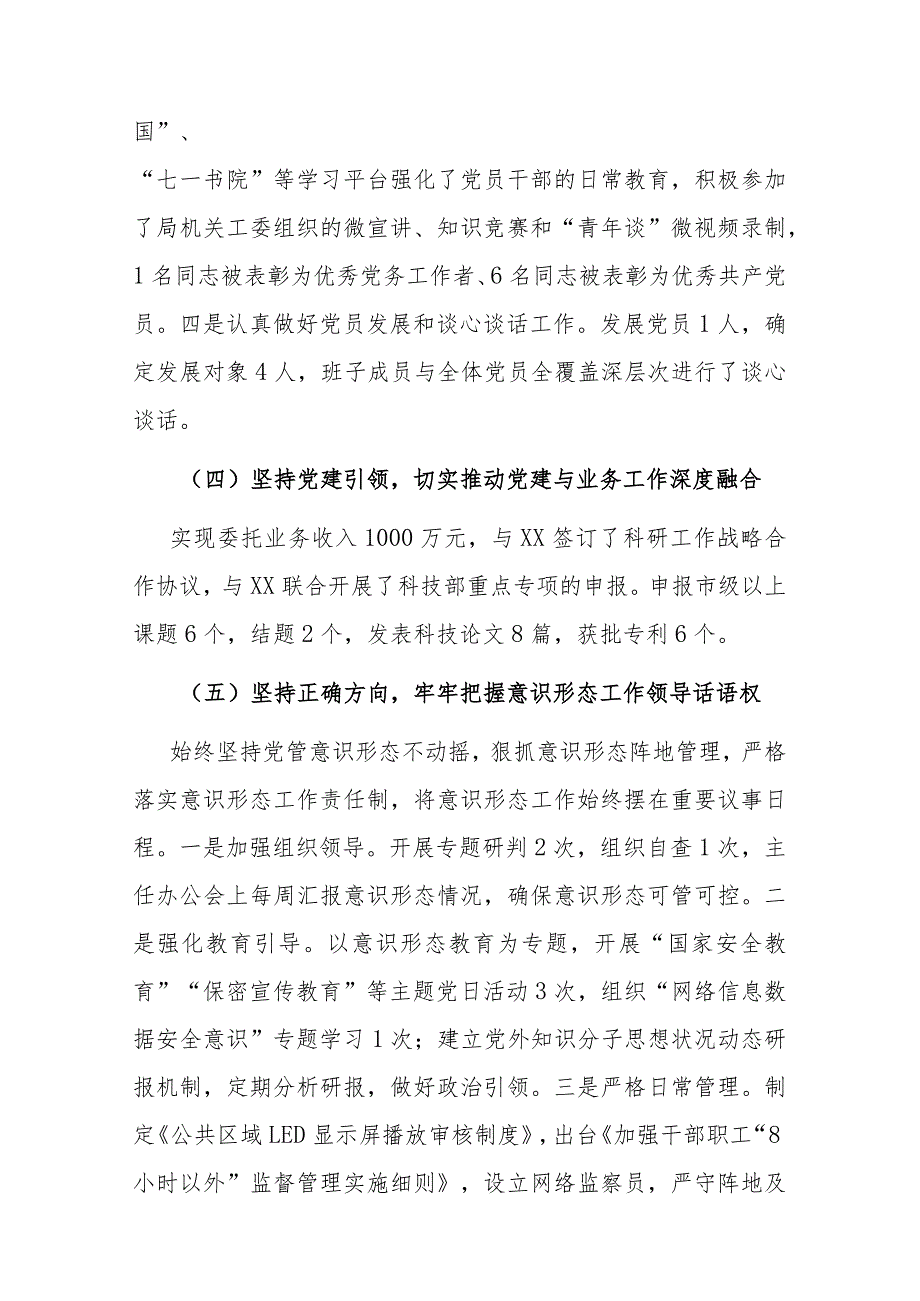 国”、
“七一书院”等学习平台强化了党员干部的日常教育，积极参加了局机关工委组织的微宣讲、知识竞赛和“青年谈”微视频录制，1名同志被表彰为优秀党务工作者、6名同志被表彰为优秀共产党员。四是认真做好党员发展和谈心谈话工作。发展党员1人，确定发展对象4人，班子成员与全体党员全覆盖深层次进行了谈心谈话。

（四）坚持党建引领，切实推动党建与业务工作深度融合

实现委托业务收入1000万元，与XX签订了科研工作战略合作协议，与XX联合开展了科技部重点专项的申报。申报市级以上课题6个，结题2个，发表科技论文8篇，获批专利6个。

（五）坚持正确方向，牢牢把握意识形态工作领导话语权

始终坚持党管意识形态不动摇，狠抓意识形态阵地管理，严格落实意识形态工作责任制，将意识形态工作始终摆在重要议事日程。一是加强组织领导。开展专题研判2次，组织自查1次，主任办公会上每周汇报意识形态情况，确保意识形态可管可控。二是强化教育引导。以意识形态教育为专题，开展“国家安全教育”“保密宣传教育”等主题党日活动3次，组织“网络信息数据安全意识”专题学习1次；建立党外知识分子思想状况动态研报机制，定期分析研报，做好政治引领。三是严格日常管理。制定《公共区域LED显示屏播放审核制度》，出台《加强干部职工“8小时以外”监督管理实施细则》，设立网络监察员，严守阵地及